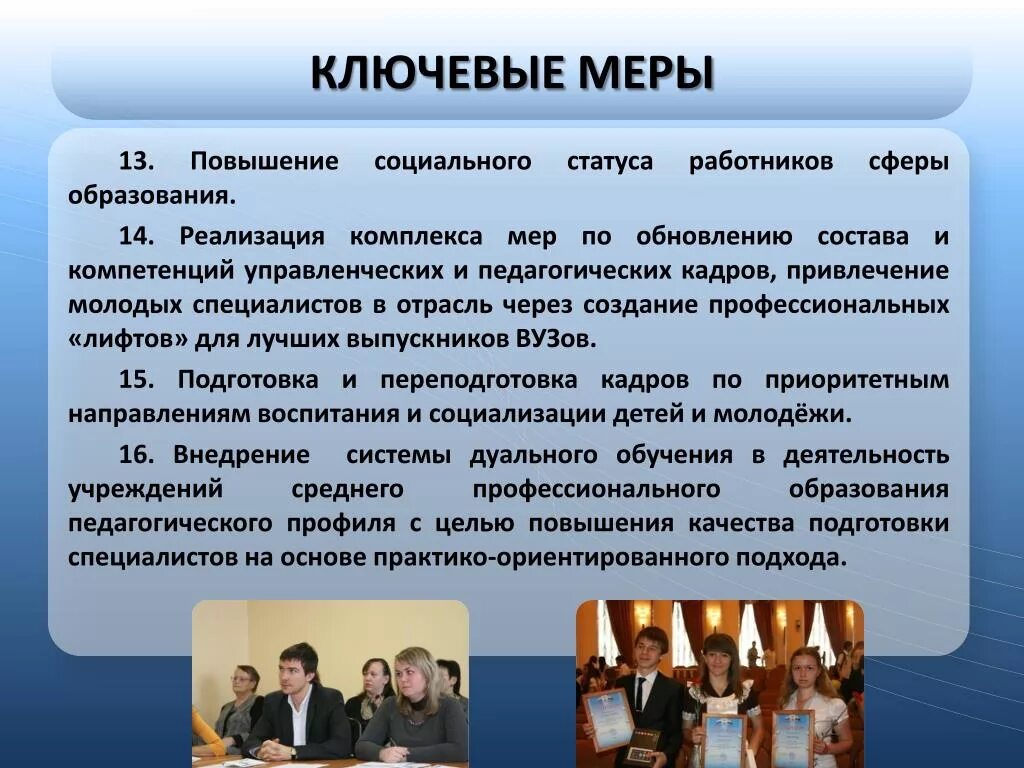 КЛЮЧЕВЫЕ МЕРЫ

13. Повышение социального статуса работников сферы образования.

14. Реализация комплекса мер по обновлению состава и компетенций управленческих и педагогических кадров, привлечение молодых специалистов в отрасль через создание профессиональных «лифтов» для лучших выпускников ВУЗов.

15. Подготовка и переподготовка кадров по приоритетным направлениям воспитания и социализации детей и молодёжи.

16. Внедрение системы дуального обучения в деятельность учреждений среднего профессионального образования педагогического профиля с целью повышения качества подготовки специалистов на основе практико-ориентированного подхода.